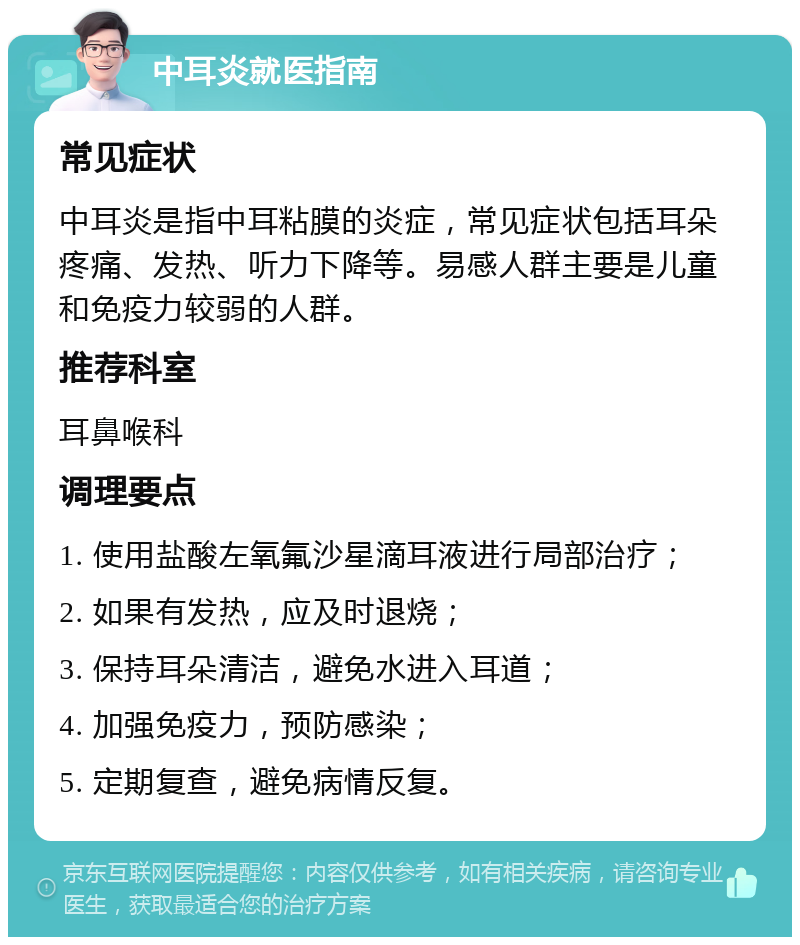 中耳炎就医指南

常见症状

中耳炎是指中耳粘膜的炎症，常见症状包括耳朵疼痛、发热、听力下降等。易感人群主要是儿童和免疫力较弱的人群。

推荐科室

耳鼻喉科

调理要点

1. 使用盐酸左氧氟沙星滴耳液进行局部治疗；

2. 如果有发热，应及时退烧；

3. 保持耳朵清洁，避免水进入耳道；

4. 加强免疫力，预防感染；

5. 定期复查，避免病情反复。

京东互联网医院提醒您：内容仅供参考，如有相关疾病，请咨询专业医生，获取最适合您的治疗方案